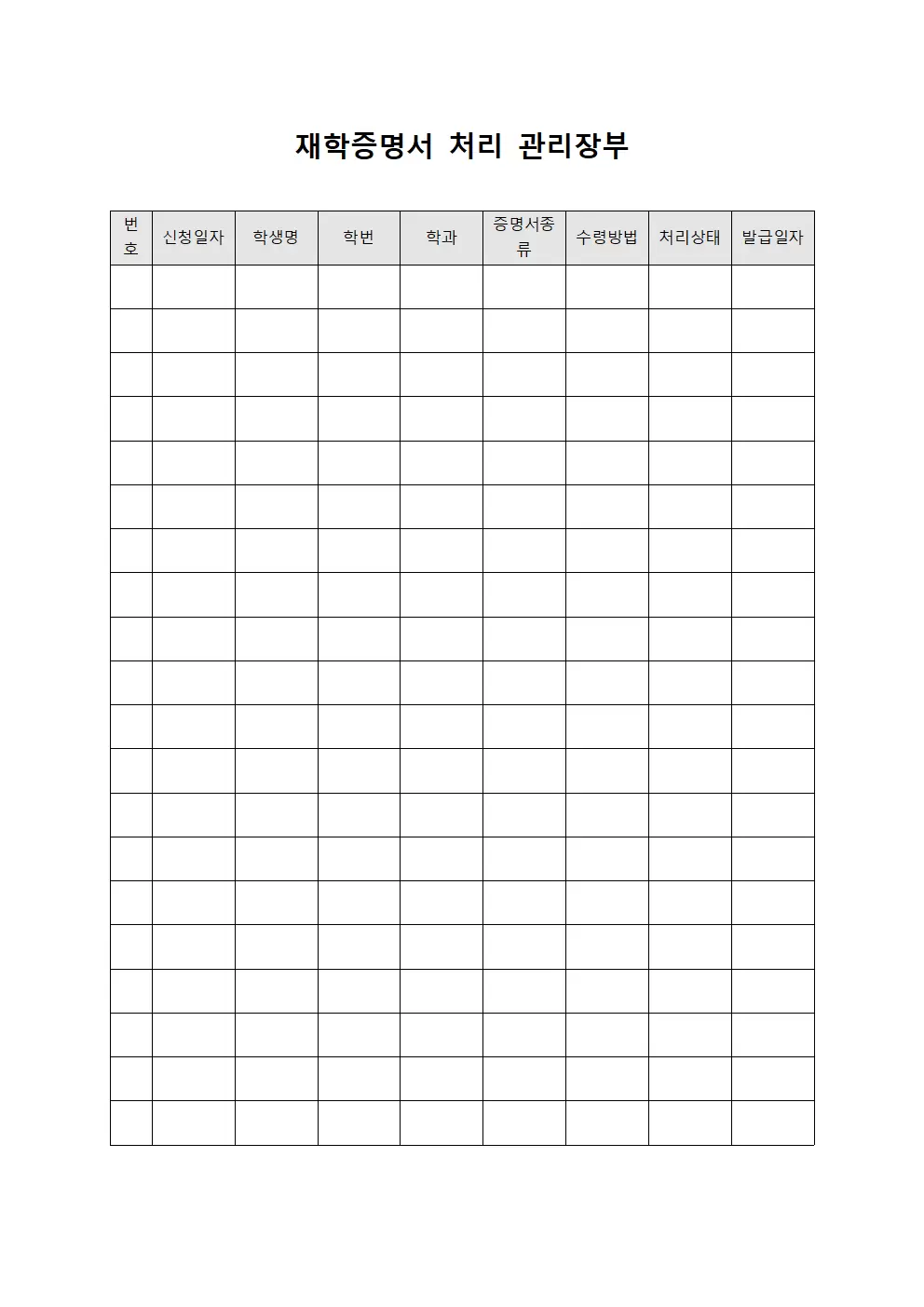 재학증명서 처리 관리장부

| 번호 | 신청일자 | 학생명 | 학번 | 학과 | 증명서종류 | 수령방법 | 처리상태 | 발급일자 |
|---|---|---|---|---|---|---|---|---|
| | | | | | | | | |
| | | | | | | | | |
| | | | | | | | | |
| | | | | | | | | |
| | | | | | | | | |
| | | | | | | | | |
| | | | | | | | | |
| | | | | | | | | |
| | | | | | | | | |
| | | | | | | | | |
| | | | | | | | | |
| | | | | | | | | |
| | | | | | | | | |
| | | | | | | | | |
| | | | | | | | | |
| | | | | | | | | |
| | | | | | | | | |
| | | | | | | | | |
| | | | | | | | | |
| | | | | | | | | |